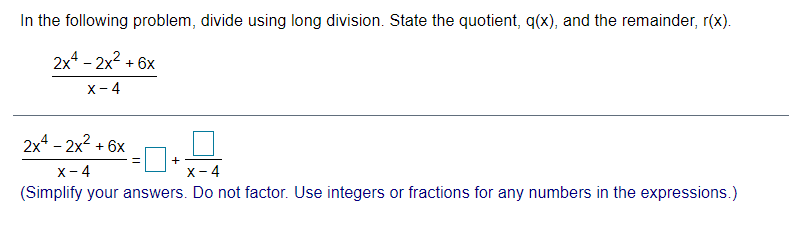 In the following problem, divide using long division. State the quotient, q(x), and the remainder, r(x).

$\frac{2x^4 - 2x^2 + 6x}{x - 4}$

$\frac{2x^4 - 2x^2 + 6x}{x - 4} = \square + \frac{\square}{x - 4}$

(Simplify your answers. Do not factor. Use integers or fractions for any numbers in the expressions.)